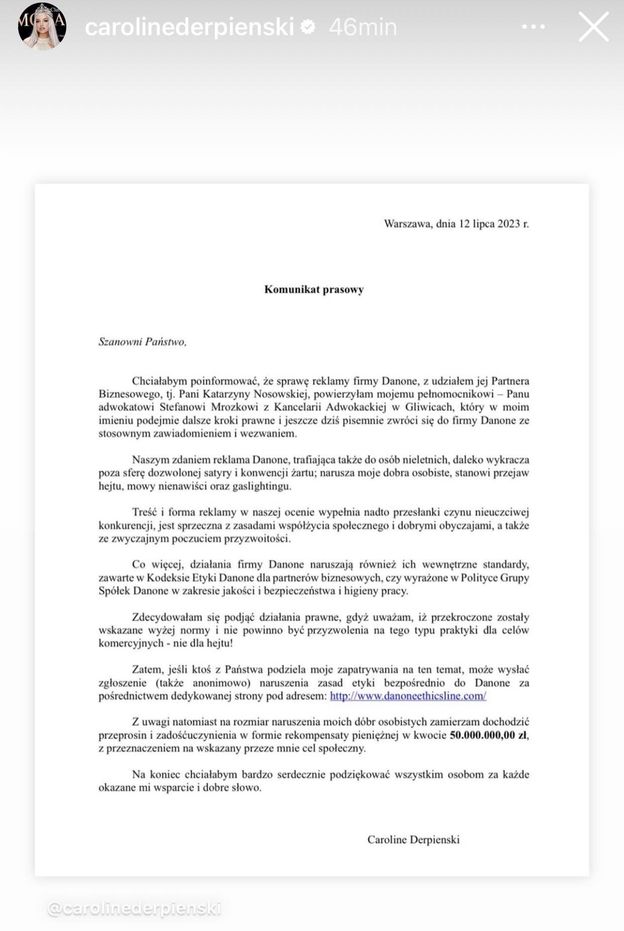 carolinederpienski 46min

Warszawa, dnia 12 lipca 2023 r.

Komunikat prasowy

Szanowni Państwo,

Chciałabym poinformować, że sprawę reklamy firmy Danone, z udziałem jej Partnera Biznesowego, tj. Pani Katarzyny Nosowskiej, powierzyłam mojemu pełnomocnikowi – Panu adwokatowi Stefanowi Mrozkowi z Kancelarii Adwokackiej w Gliwicach, który w moim imieniu podejmie dalsze kroki prawne i jeszcze dziś pisemnie zwróci się do firmy Danone ze stosownym zawiadomieniem i wezwaniem.

Naszym zdaniem reklama Danone, trafiająca także do osób nieletnich, daleko wykracza poza sferę dozwolonej satyry i konwencji żartu; narusza moje dobra osobiste, stanowi przejaw hejtu, mowy nienawiści oraz gaslightingu.

Treść i forma reklamy w naszej ocenie wypełnia nadto przesłanki czynu nieuczciwej konkurencji, jest sprzeczna z zasadami współżycia społecznego i dobrymi obyczajami, a także ze zwyczajnym poczuciem przyzwoitości.

Co więcej, działania firmy Danone naruszają również ich wewnętrzne standardy, zawarte w Kodeksie Etyki Danone dla partnerów biznesowych, czy wyrażone w Polityce Grupy Spółek Danone w zakresie jakości i bezpieczeństwa i higieny pracy.

Zdecydowałam się podjąć działania prawne, gdyż uważam, iż przekroczone zostały wskazane wyżej normy i nie powinno być przyzwolenia na tego typu praktyki dla celów komercyjnych - nie dla hejtu!

Zatem, jeśli ktoś z Państwa podziela moje zapatrywania na ten temat, może wysłać zgłoszenie (także anonimowo) naruszenia zasad etyki bezpośrednio do Danone za pośrednictwem dedykowanej strony pod adresem: http://www.danoneethicsline.com/

Z uwagi natomiast na rozmiar naruszenia moich dóbr osobistych zamierzam dochodzić przeprosin i zadośćuczynienia w formie rekompensaty pieniężnej w kwocie 50.000.000,00 zł, z przeznaczeniem na wskazany przeze mnie cel społeczny.

Na koniec chciałabym bardzo serdecznie podziękować wszystkim osobom za każde okazane mi wsparcie i dobre słowo.

Caroline Derpienski

@carolinederpienski